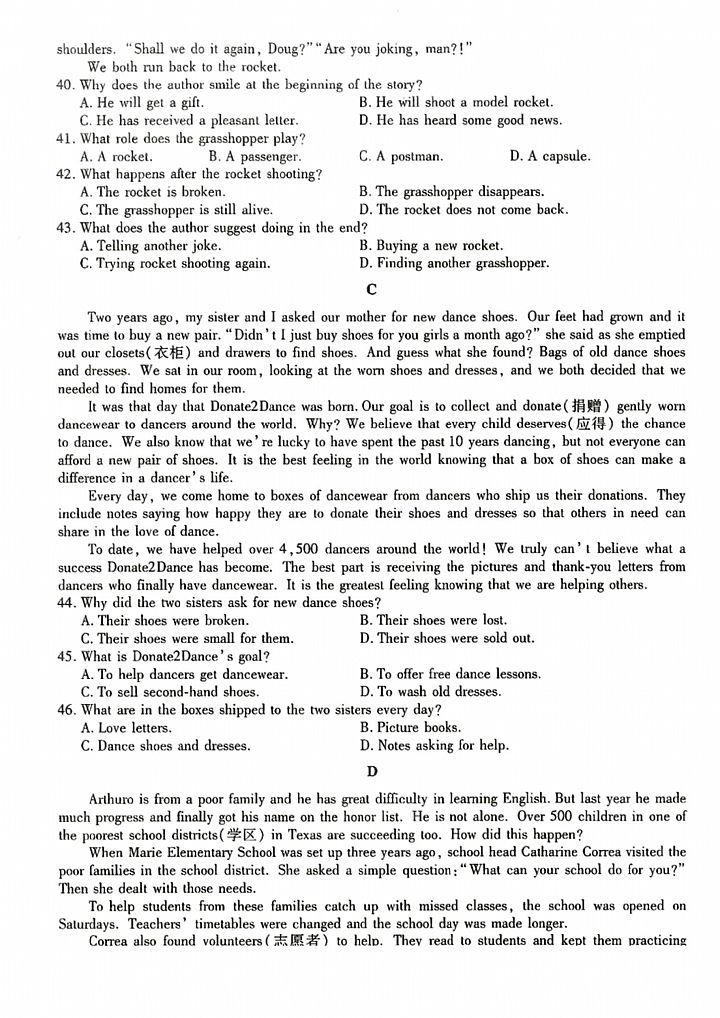 shoulders. "Shall we do it again, Doug?" "Are you joking, man?!"
We both run back to the rocket.
40. Why does the author smile at the beginning of the story?
A. He will get a gift.
B. He will shoot a model rocket.
C. He has received a pleasant letter.
D. He has heard some good news.
41. What role does the grasshopper play?
A. A rocket.
B. A passenger.
C. A postman.
D. A capsule.
42. What happens after the rocket shooting?
A. The rocket is broken.
B. The grasshopper disappears.
C. The grasshopper is still alive.
D. The rocket does not come back.
43. What does the author suggest doing in the end?
A. Telling another joke.
B. Buying a new rocket.
C. Trying rocket shooting again.
D. Finding another grasshopper.

C

Two years ago, my sister and I asked our mother for new dance shoes. Our feet had grown and it was time to buy a new pair. "Didn't I just buy shoes for you girls a month ago?" she said as she emptied out our closets(衣柜) and drawers to find shoes. And guess what she found? Bags of old dance shoes and dresses. We sat in our room, looking at the worn shoes and dresses, and we both decided that we needed to find homes for them.

It was that day that Donate2Dance was born. Our goal is to collect and donate(捐赠) gently worn dancewear to dancers around the world. Why? We believe that every child deserves(应得) the chance to dance. We also know that we're lucky to have spent the past 10 years dancing, but not everyone can afford a new pair of shoes. It is the best feeling in the world knowing that a box of shoes can make a difference in a dancer's life.

Every day, we come home to boxes of dancewear from dancers who ship us their donations. They include notes saying how happy they are to donate their shoes and dresses so that others in need can share in the love of dance.

To date, we have helped over 4,500 dancers around the world! We truly can't believe what a success Donate2Dance has become. The best part is receiving the pictures and thank-you letters from dancers who finally have dancewear. It is the greatest feeling knowing that we are helping others.
44. Why did the two sisters ask for new dance shoes?
A. Their shoes were broken.
B. Their shoes were lost.
C. Their shoes were small for them.
D. Their shoes were sold out.
45. What is Donate2Dance's goal?
A. To help dancers get dancewear.
B. To offer free dance lessons.
C. To sell second-hand shoes.
D. To wash old dresses.
46. What are in the boxes shipped to the two sisters every day?
A. Love letters.
B. Picture books.
C. Dance shoes and dresses.
D. Notes asking for help.

D

Arthuro is from a poor family and he has great difficulty in learning English. But last year he made much progress and finally got his name on the honor list. He is not alone. Over 500 children in one of the poorest school districts(学区) in Texas are succeeding too. How did this happen?

When Marie Elementary School was set up three years ago, school head Catharine Correa visited the poor families in the school district. She asked a simple question: "What can your school do for you?" Then she dealt with those needs.

To help students from these families catch up with missed classes, the school was opened on Saturdays. Teachers' timetables were changed and the school day was made longer.

Correa also found volunteers(志愿者) to help. They read to students and kept them practicing